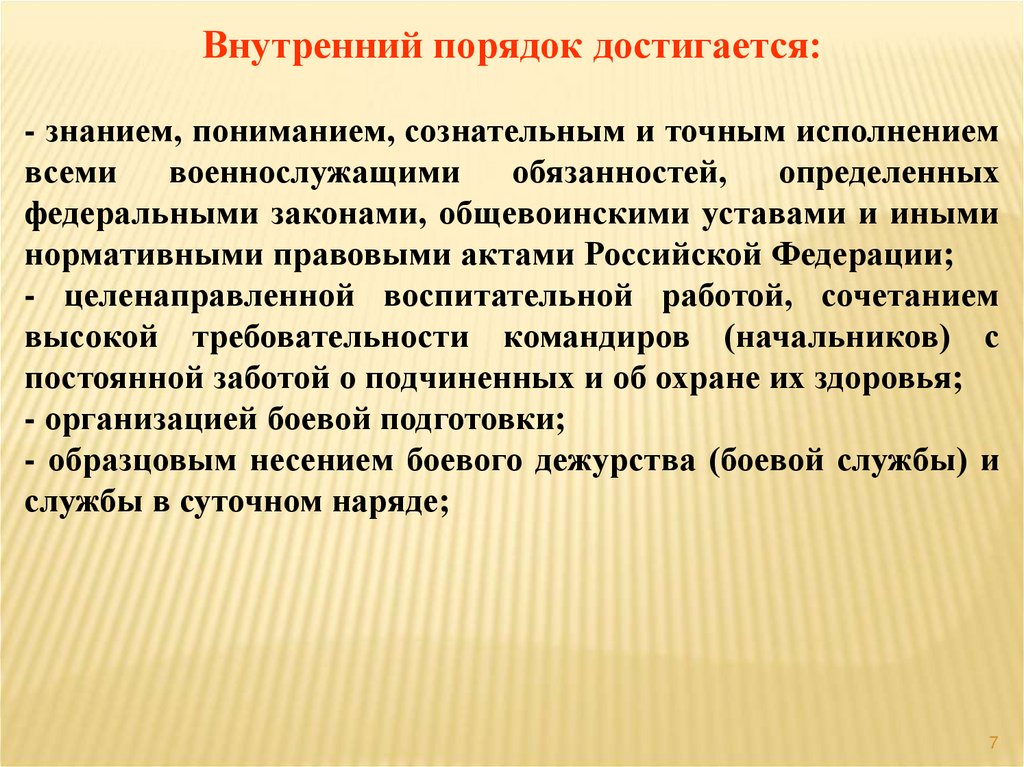 Внутренний порядок достигается:

- знанием, пониманием, сознательным и точным исполнением всеми военнослужащими обязанностей, определенных федеральными законами, общевоинскими уставами и иными нормативными правовыми актами Российской Федерации;
- целенаправленной воспитательной работой, сочетанием высокой требовательности командиров (начальников) с постоянной заботой о подчиненных и об охране их здоровья;
- организацией боевой подготовки;
- образцовым несением боевого дежурства (боевой службы) и службы в суточном наряде;

7